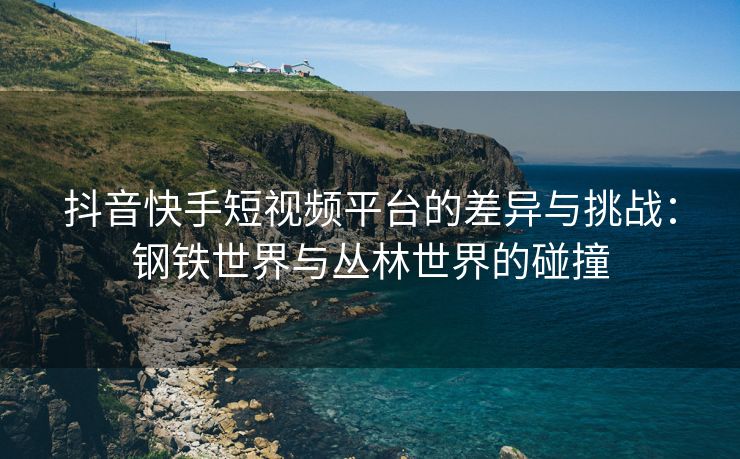 抖音快手短视频平台的差异与挑战：钢铁世界与丛林世界的碰撞